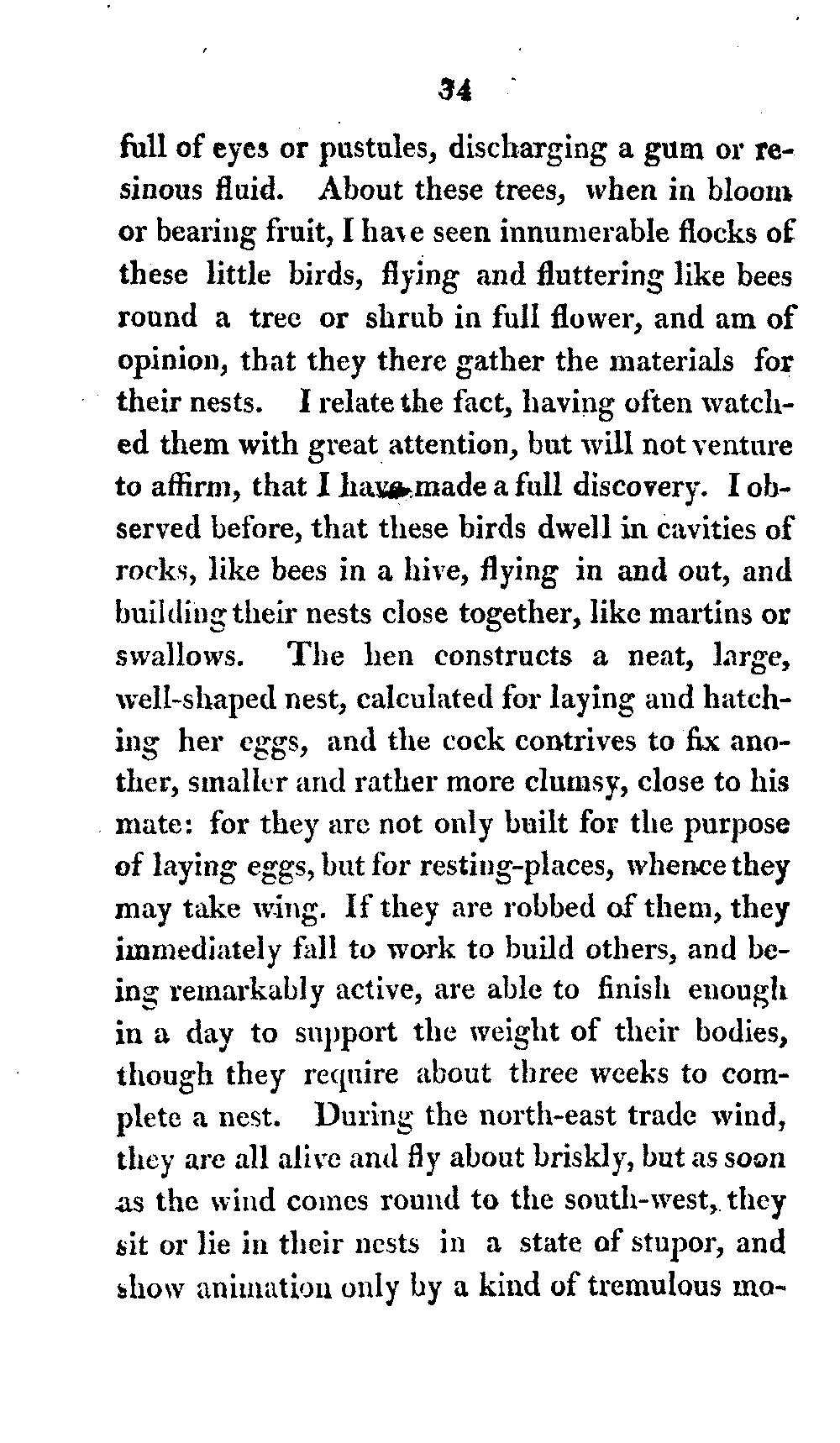 34

full of eyes or pustules, discharging a gum or resinous fluid. About these trees, when in bloom or bearing fruit, I have seen innumerable flocks of these little birds, flying and fluttering like bees round a tree or shrub in full flower, and am of opinion, that they there gather the materials for their nests. I relate the fact, having often watched them with great attention, but will not venture to affirm, that I have made a full discovery. I observed before, that these birds dwell in cavities of rocks, like bees in a hive, flying in and out, and building their nests close together, like martins or swallows. The hen constructs a neat, large, well-shaped nest, calculated for laying and hatching her eggs, and the cock contrives to fix another, smaller and rather more clumsy, close to his mate: for they are not only built for the purpose of laying eggs, but for resting-places, whence they may take wing. If they are robbed of them, they immediately fall to work to build others, and being remarkably active, are able to finish enough in a day to support the weight of their bodies, though they require about three weeks to complete a nest. During the north-east trade wind, they are all alive and fly about briskly, but as soon as the wind comes round to the south-west, they sit or lie in their nests in a state of stupor, and show animation only by a kind of tremulous mo-